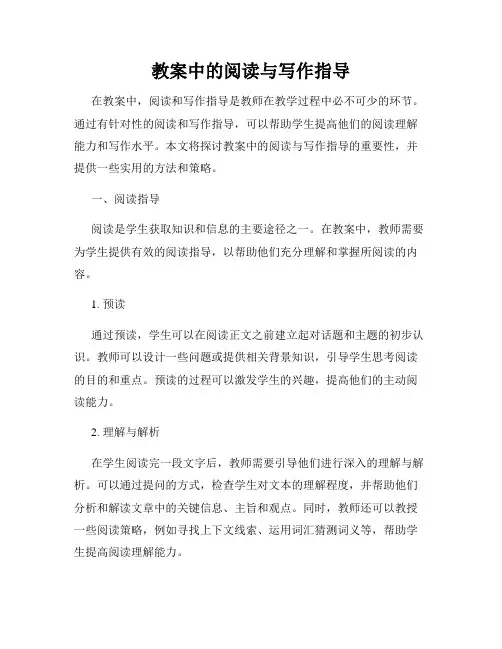 教案中的阅读与写作指导

在教案中，阅读和写作指导是教师在教学过程中必不可少的环节。通过有针对性的阅读和写作指导，可以帮助学生提高他们的阅读理解能力和写作水平。本文将探讨教案中的阅读与写作指导的重要性，并提供一些实用的方法和策略。

一、阅读指导

阅读是学生获取知识和信息的主要途径之一。在教案中，教师需要为学生提供有效的阅读指导，以帮助他们充分理解和掌握所阅读的内容。

1. 预读

通过预读，学生可以在阅读正文之前建立起对话题和主题的初步认识。教师可以设计一些问题或提供相关背景知识，引导学生思考阅读的目的和重点。预读的过程可以激发学生的兴趣，提高他们的主动阅读能力。

2. 理解与解析

在学生阅读完一段文字后，教师需要引导他们进行深入的理解与解析。可以通过提问的方式，检查学生对文本的理解程度，并帮助他们分析和解读文章中的关键信息、主旨和观点。同时，教师还可以教授一些阅读策略，例如寻找上下文线索、运用词汇猜测词义等，帮助学生提高阅读理解能力。